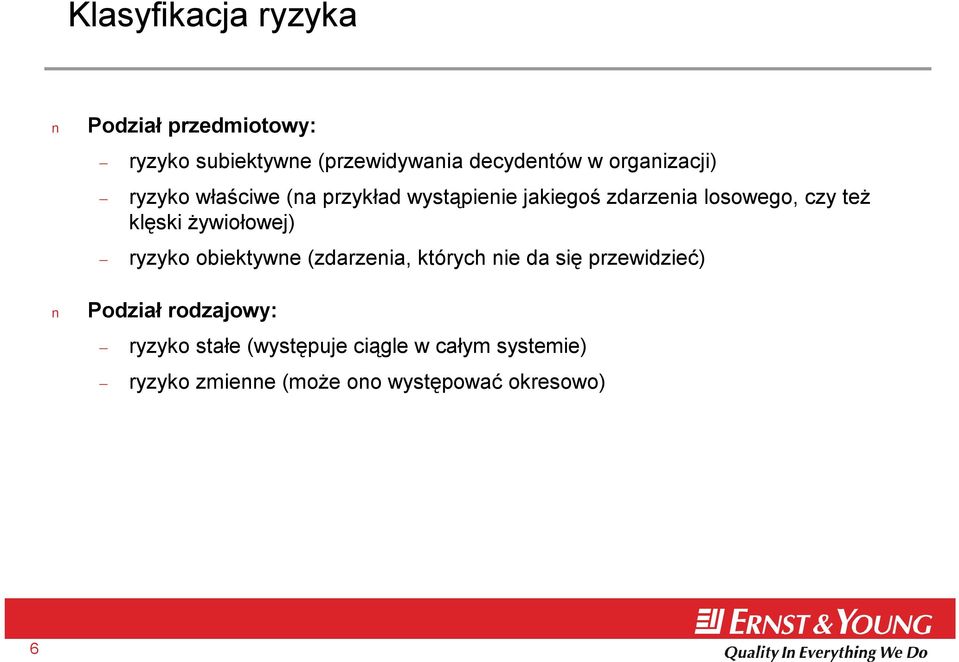 Klasyfikacja ryzyka

n Podział przedmiotowy:

– ryzyko subiektywne (przewidywania decydentów w organizacji)

– ryzyko właściwe (na przykład wystąpienie jakiegoś zdarzenia losowego, czy też klęski żywiołowej)

– ryzyko obiektywne (zdarzenia, których nie da się przewidzieć)

n Podział rodzajowy:

– ryzyko stałe (występuje ciągle w całym systemie)

– ryzyko zmienne (może ono występować okresowo)

6

ERNST & YOUNG
Quality In Everything We Do